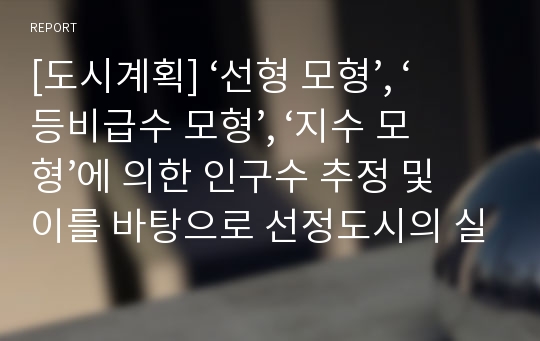 REPORT

[도시계획] ‘선형 모형’, ‘등비급수 모형’, ‘지수 모형’에 의한 인구수 추정 및 이를 바탕으로 선정도시의 실